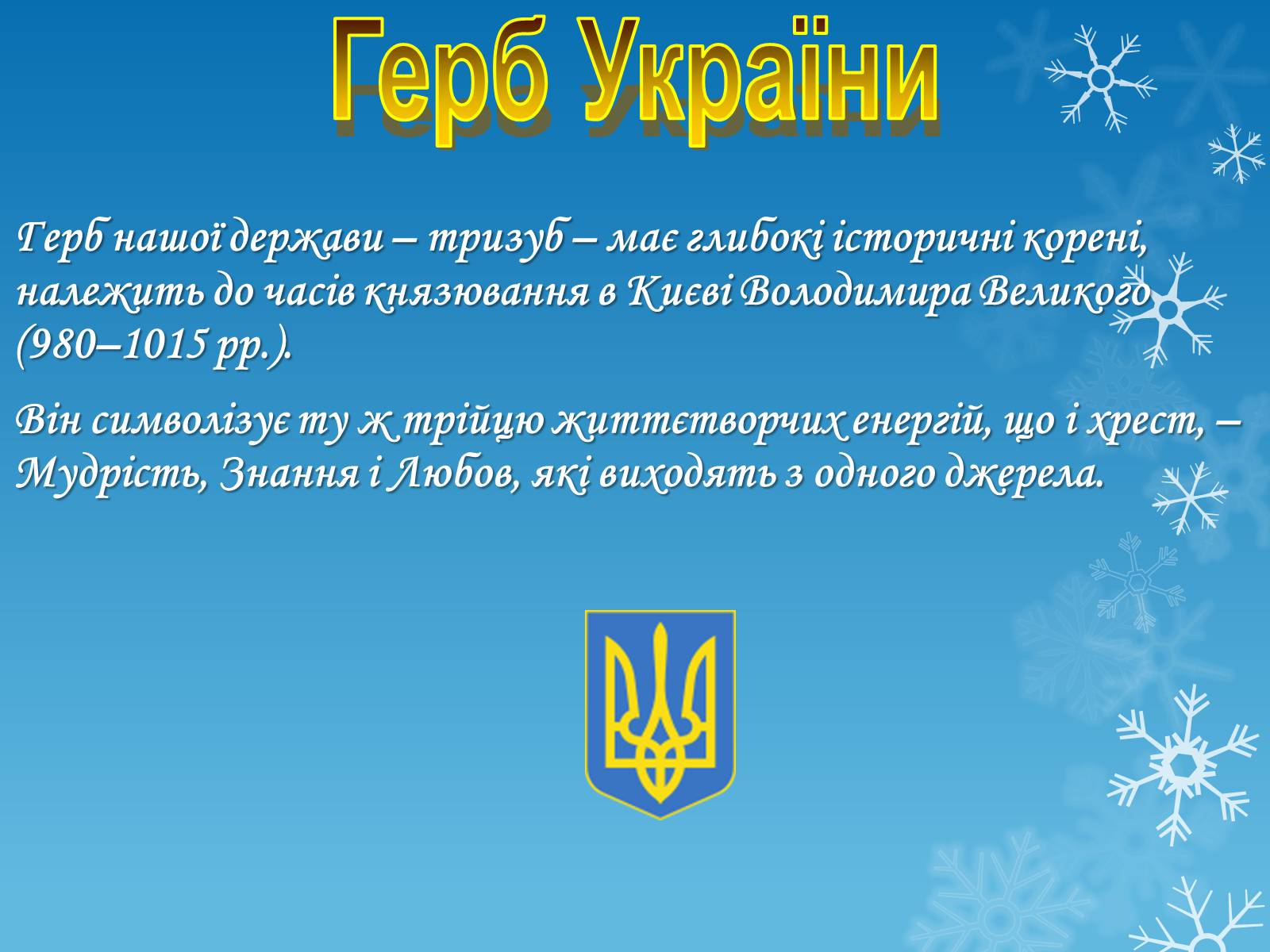 Герб України

Герб нашої держави – тризуб – має глибокі історичні корені, належить до часів князювання в Києві Володимира Великого (980–1015 рр.).

Він символізує ту ж трійцю життєтворчих енергій, що і хрест, – Мудрість, Знання і Любов, які виходять з одного джерела.